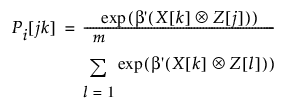 $P_i[jk] = \frac{\exp(\beta'(X[k] \otimes Z[j]))}{\sum_{l=1}^{m} \exp(\beta'(X[k] \otimes Z[l]))}$